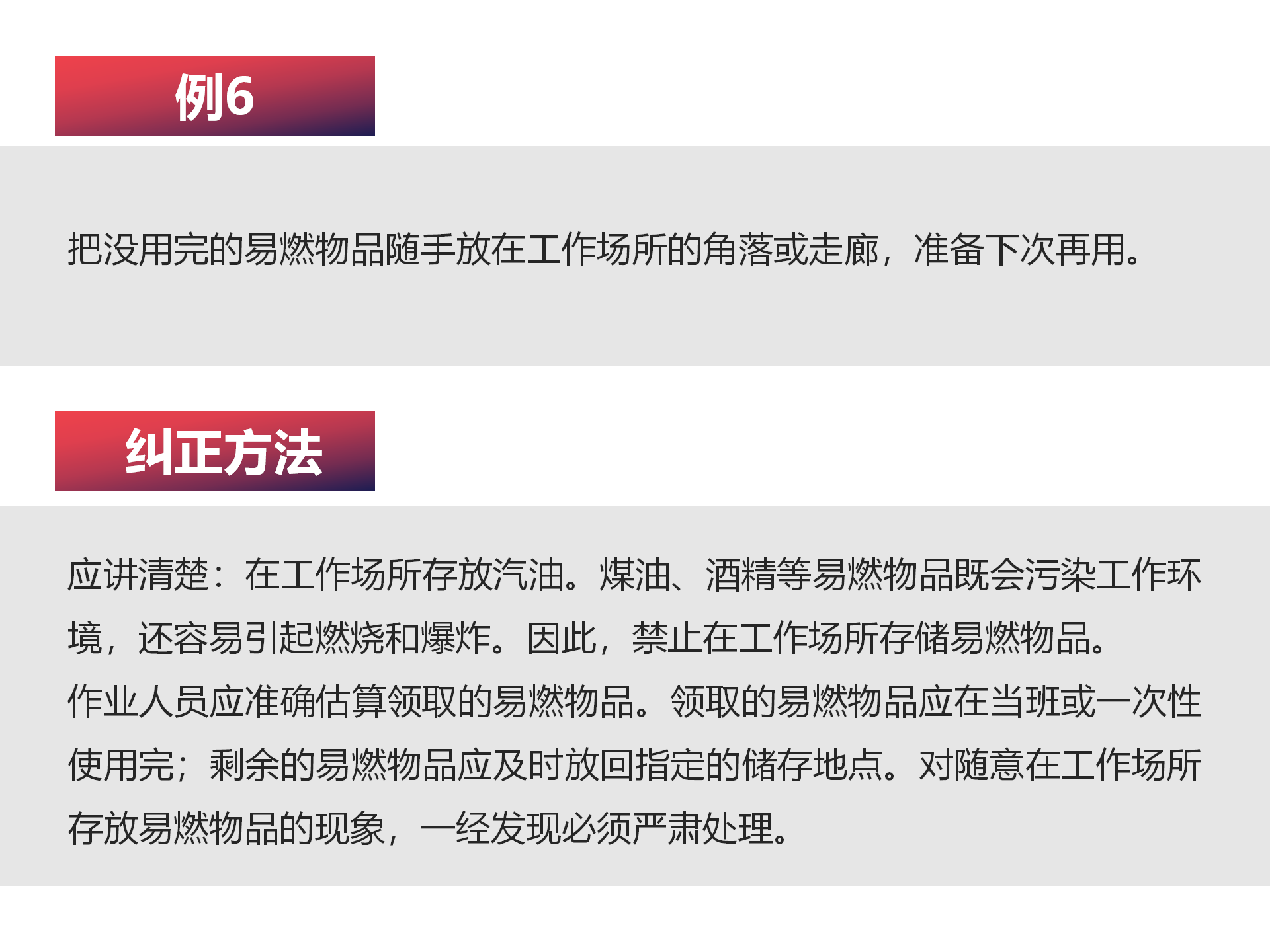 例6

把没用完的易燃物品随手放在工作场所的角落或走廊，准备下次再用。

纠正方法

应讲清楚：在工作场所存放汽油。煤油、酒精等易燃物品既会污染工作环境，还容易引起燃烧和爆炸。因此，禁止在工作场所存储易燃物品。

作业人员应准确估算领取的易燃物品。领取的易燃物品应在当班或一次性使用完；剩余的易燃物品应及时放回指定的储存地点。对随意在工作场所存放易燃物品的现象，一经发现必须严肃处理。